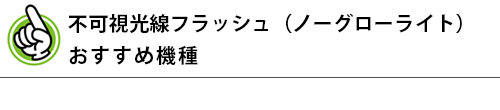 不可視光線フラッシュ（ノーグローライト）
おすすめ機種